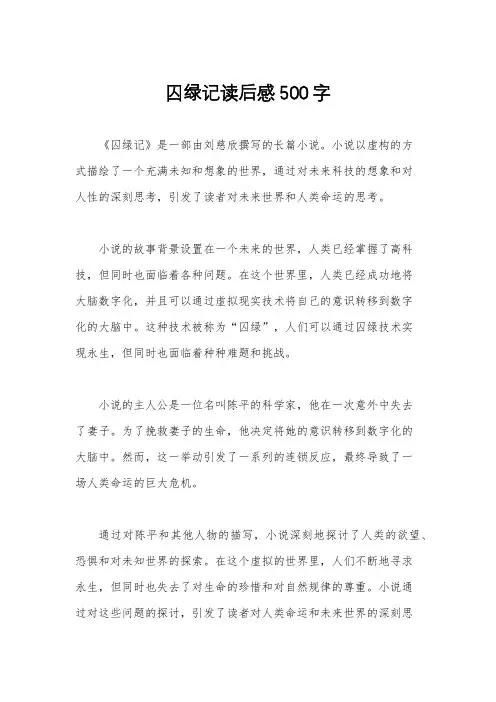 囚绿记读后感500字

《囚绿记》是一部由刘慈欣撰写的长篇小说。小说以虚构的方式描绘了一个充满未知和想象的世界，通过对未来科技的想象和对人性的深刻思考，引发了读者对未来世界和人类命运的思考。

小说的故事背景设置在一个未来的世界，人类已经掌握了高科技，但同时也面临着各种问题。在这个世界里，人类已经成功地将大脑数字化，并且可以通过虚拟现实技术将自己的意识转移到数字化的大脑中。这种技术被称为“囚绿”，人们可以通过囚绿技术实现永生，但同时也面临着种种难题和挑战。

小说的主人公是一位名叫陈平的科学家，他在一次意外中失去了妻子。为了挽救妻子的生命，他决定将她的意识转移到数字化的大脑中。然而，这一举动引发了一系列的连锁反应，最终导致了一场人类命运的巨大危机。

通过对陈平和其他人物的描写，小说深刻地探讨了人类的欲望、恐惧和对未知世界的探索。在这个虚拟的世界里，人们不断地寻求永生，但同时也失去了对生命的珍惜和对自然规律的尊重。小说通过对这些问题的探讨，引发了读者对人类命运和未来世界的深刻思